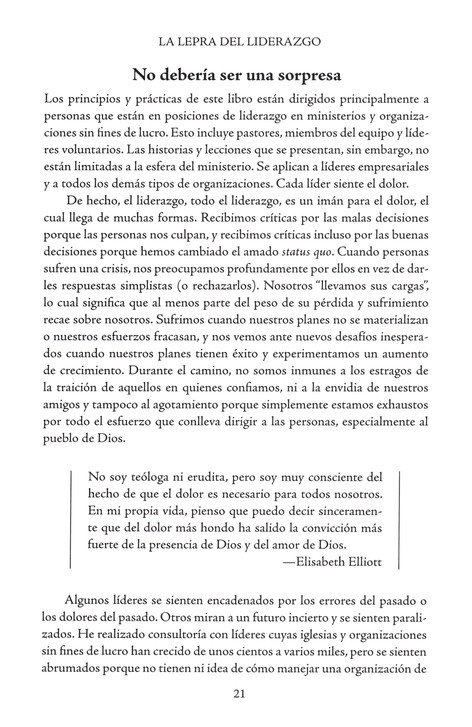 LA LEPRA DEL LIDERAZGO

No debería ser una sorpresa

Los principios y prácticas de este libro están dirigidos principalmente a personas que están en posiciones de liderazgo en ministerios y organizaciones sin fines de lucro. Esto incluye pastores, miembros del equipo y líderes voluntarios. Las historias y lecciones que se presentan, sin embargo, no están limitadas a la esfera del ministerio. Se aplican a líderes empresariales y a todos los demás tipos de organizaciones. Cada líder siente el dolor.

De hecho, el liderazgo, todo el liderazgo, es un imán para el dolor, el cual llega de muchas formas. Recibimos críticas por las malas decisiones porque las personas nos culpan, y recibimos críticas incluso por las buenas decisiones porque hemos cambiado el amado status quo. Cuando personas sufren una crisis, nos preocupamos profundamente por ellos en vez de darles respuestas simplistas (o rechazarlos). Nosotros "llevamos sus cargas", lo cual significa que al menos parte del peso de su pérdida y sufrimiento recae sobre nosotros. Sufrimos cuando nuestros planes no se materializan o nuestros esfuerzos fracasan, y nos vemos ante nuevos desafíos inesperados cuando nuestros planes tienen éxito y experimentamos un aumento de crecimiento. Durante el camino, no somos inmunes a los estragos de la traición de aquellos en quienes confiamos, ni a la envidia de nuestros amigos y tampoco al agotamiento porque simplemente estamos exhaustos por todo el esfuerzo que conlleva dirigir a las personas, especialmente al pueblo de Dios.

No soy teóloga ni erudita, pero soy muy consciente del hecho de que el dolor es necesario para todos nosotros. En mi propia vida, pienso que puedo decir sinceramente que del dolor más hondo ha salido la convicción más fuerte de la presencia de Dios y del amor de Dios.
—Elisabeth Elliott

Algunos líderes se sienten encadenados por los errores del pasado o los dolores del pasado. Otros miran a un futuro incierto y se sienten paralizados. He realizado consultoría con líderes cuyas iglesias y organizaciones sin fines de lucro han crecido de unos cientos a varios miles, pero se sienten abrumados porque no tienen ni idea de cómo manejar una organización de

21